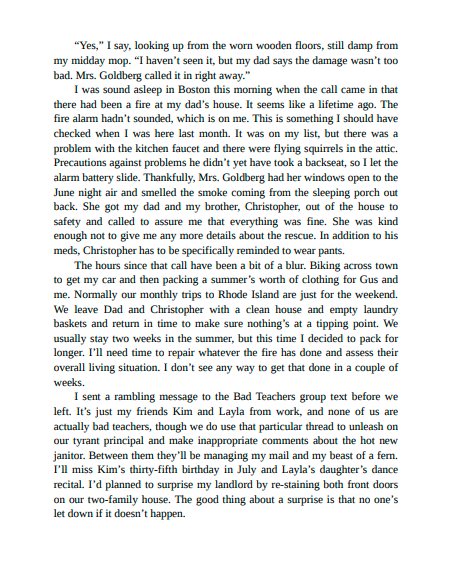 “Yes,” I say, looking up from the worn wooden floors, still damp from my midday mop. “I haven’t seen it, but my dad says the damage wasn’t too bad. Mrs. Goldberg called it in right away.”

I was sound asleep in Boston this morning when the call came in that there had been a fire at my dad’s house. It seems like a lifetime ago. The fire alarm hadn’t sounded, which is on me. This is something I should have checked when I was here last month. It was on my list, but there was a problem with the kitchen faucet and there were flying squirrels in the attic. Precautions against problems he didn’t yet have took a backseat, so I let the alarm battery slide. Thankfully, Mrs. Goldberg had her windows open to the June night air and smelled the smoke coming from the sleeping porch out back. She got my dad and my brother, Christopher, out of the house to safety and called to assure me that everything was fine. She was kind enough not to give me any more details about the rescue. In addition to his meds, Christopher has to be specifically reminded to wear pants.

The hours since that call have been a bit of a blur. Biking across town to get my car and then packing a summer’s worth of clothing for Gus and me. Normally our monthly trips to Rhode Island are just for the weekend. We leave Dad and Christopher with a clean house and empty laundry baskets and return in time to make sure nothing’s at a tipping point. We usually stay two weeks in the summer, but this time I decided to pack for longer. I’ll need time to repair whatever the fire has done and assess their overall living situation. I don’t see any way to get that done in a couple of weeks.

I sent a rambling message to the Bad Teachers group text before we left. It’s just my friends Kim and Layla from work, and none of us are actually bad teachers, though we do use that particular thread to unleash on our tyrant principal and make inappropriate comments about the hot new janitor. Between them they’ll be managing my mail and my beast of a fern. I’ll miss Kim’s thirty-fifth birthday in July and Layla’s daughter’s dance recital. I’d planned to surprise my landlord by re-staining both front doors on our two-family house. The good thing about a surprise is that no one’s let down if it doesn’t happen.